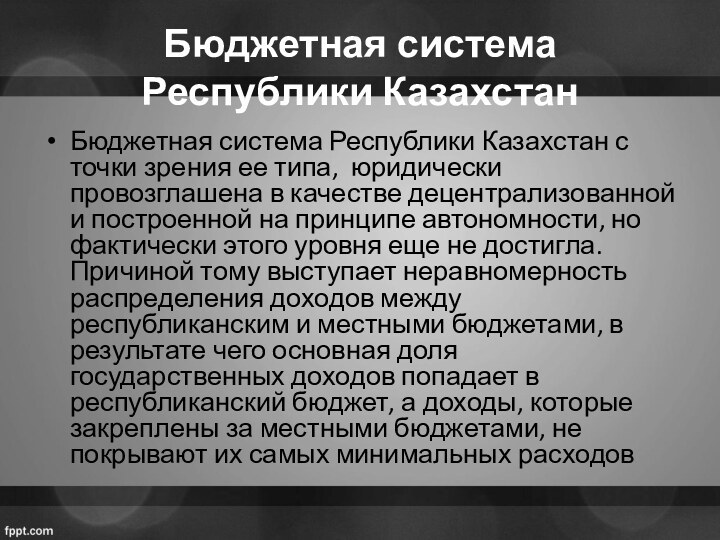 Бюджетная система Республики Казахстан

• Бюджетная система Республики Казахстан с точки зрения ее типа, юридически провозглашена в качестве децентрализованной и построенной на принципе автономности, но фактически этого уровня еще не достигла. Причиной тому выступает неравномерность распределения доходов между республиканским и местными бюджетами, в результате чего основная доля государственных доходов попадает в республиканский бюджет, а доходы, которые закреплены за местными бюджетами, не покрывают их самых минимальных расходов

fppt.com